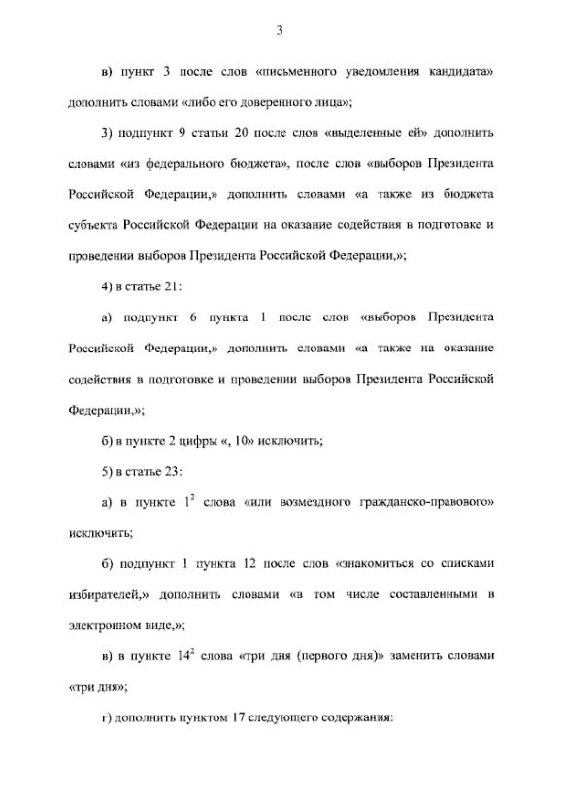 3

в) пункт 3 после слов «письменного уведомления кандидата» дополнить словами «либо его доверенного лица»;

3) подпункт 9 статьи 20 после слов «выделенные ей» дополнить словами «из федерального бюджета», после слов «выборов Президента Российской Федерации,» дополнить словами «а также из бюджета субъекта Российской Федерации на оказание содействия в подготовке и проведении выборов Президента Российской Федерации,»;

4) в статье 21:

а) подпункт 6 пункта 1 после слов «выборов Президента Российской Федерации,» дополнить словами «а также на оказание содействия в подготовке и проведении выборов Президента Российской Федерации,»;

б) в пункте 2 цифры «, 10» исключить;

5) в статье 23:

а) в пункте $1^2$ слова «или возмездного гражданско-правового» исключить;

б) подпункт 1 пункта 12 после слов «знакомиться со списками избирателей,» дополнить словами «в том числе составленными в электронном виде,»;

в) в пункте $14^2$ слова «три дня (первого дня)» заменить словами «три дня»;

г) дополнить пунктом 17 следующего содержания: